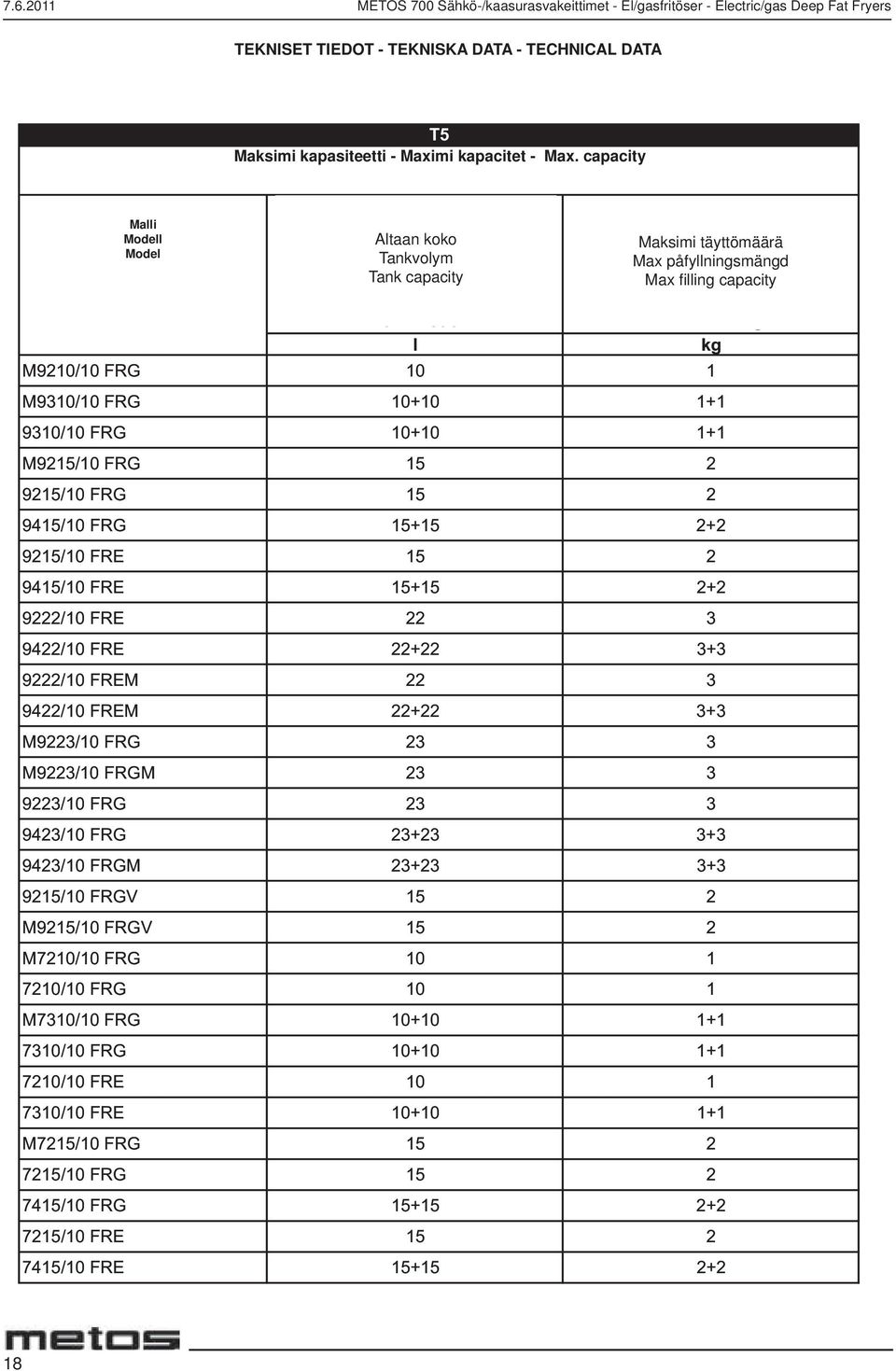 7.6.2011 METOS 700 Sähkö-/kaasurasvakeittimet - El/gasfritöser - Electric/gas Deep Fat Fryers

TEKNISET TIEDOT - TEKNISKA DATA - TECHNICAL DATA

T5
Maksimi kapasiteetti - Maximi kapacitet - Max. capacity

| Malli Modell Model | Altaan koko Tankvolym Tank capacity | Maksimi täyttömäärä Max påfyllningsmängd Max filling capacity |
|---|---|---|
| | l | kg |
| M9210/10 FRG | 10 | 1 |
| M9310/10 FRG | 10+10 | 1+1 |
| 9310/10 FRG | 10+10 | 1+1 |
| M9215/10 FRG | 15 | 2 |
| 9215/10 FRG | 15 | 2 |
| 9415/10 FRG | 15+15 | 2+2 |
| 9215/10 FRE | 15 | 2 |
| 9415/10 FRE | 15+15 | 2+2 |
| 9222/10 FRE | 22 | 3 |
| 9422/10 FRE | 22+22 | 3+3 |
| 9222/10 FREM | 22 | 3 |
| 9422/10 FREM | 22+22 | 3+3 |
| M9223/10 FRG | 23 | 3 |
| M9223/10 FRGM | 23 | 3 |
| 9223/10 FRG | 23 | 3 |
| 9423/10 FRG | 23+23 | 3+3 |
| 9423/10 FRGM | 23+23 | 3+3 |
| 9215/10 FRGV | 15 | 2 |
| M9215/10 FRGV | 15 | 2 |
| M7210/10 FRG | 10 | 1 |
| 7210/10 FRG | 10 | 1 |
| M7310/10 FRG | 10+10 | 1+1 |
| 7310/10 FRG | 10+10 | 1+1 |
| 7210/10 FRE | 10 | 1 |
| 7310/10 FRE | 10+10 | 1+1 |
| M7215/10 FRG | 15 | 2 |
| 7215/10 FRG | 15 | 2 |
| 7415/10 FRG | 15+15 | 2+2 |
| 7215/10 FRE | 15 | 2 |
| 7415/10 FRE | 15+15 | 2+2 |

metos
18